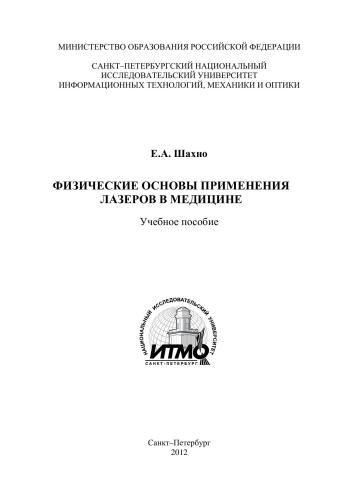 МИНИСТЕРСТВО ОБРАЗОВАНИЯ РОССИЙСКОЙ ФЕДЕРАЦИИ

САНКТ–ПЕТЕРБУРГСКИЙ НАЦИОНАЛЬНЫЙ ИССЛЕДОВАТЕЛЬСКИЙ УНИВЕРСИТЕТ ИНФОРМАЦИОННЫХ ТЕХНОЛОГИЙ, МЕХАНИКИ И ОПТИКИ

Е.А. Шахно

ФИЗИЧЕСКИЕ ОСНОВЫ ПРИМЕНЕНИЯ ЛАЗЕРОВ В МЕДИЦИНЕ

Учебное пособие

НАЦИОНАЛЬНЫЙ ИССЛЕДОВАТЕЛЬСКИЙ УНИВЕРСИТЕТ
ИТМО
САНКТ-ПЕТЕРБУРГ

Санкт–Петербург
2012